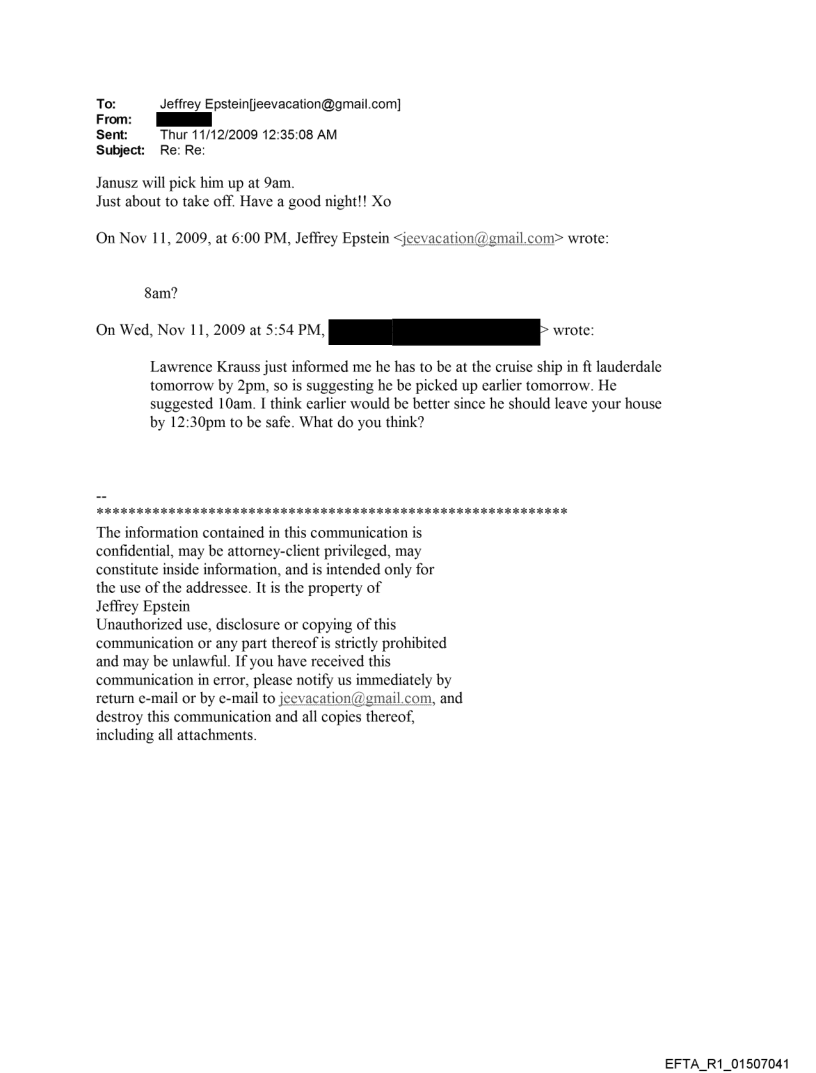 To: Jeffrey Epstein[jeevacation@gmail.com]
From:
Sent: Thur 11/12/2009 12:35:08 AM
Subject: Re: Re:

Janusz will pick him up at 9am.
Just about to take off. Have a good night!! Xo

On Nov 11, 2009, at 6:00 PM, Jeffrey Epstein <jeevacation@gmail.com> wrote:

8am?

On Wed, Nov 11, 2009 at 5:54 PM, > wrote:

Lawrence Krauss just informed me he has to be at the cruise ship in ft lauderdale tomorrow by 2pm, so is suggesting he be picked up earlier tomorrow. He suggested 10am. I think earlier would be better since he should leave your house by 12:30pm to be safe. What do you think?

--
************************************************************
The information contained in this communication is confidential, may be attorney-client privileged, may constitute inside information, and is intended only for the use of the addressee. It is the property of Jeffrey Epstein
Unauthorized use, disclosure or copying of this communication or any part thereof is strictly prohibited and may be unlawful. If you have received this communication in error, please notify us immediately by return e-mail or by e-mail to jeevacation@gmail.com, and destroy this communication and all copies thereof, including all attachments.

EFTA_R1_01507041